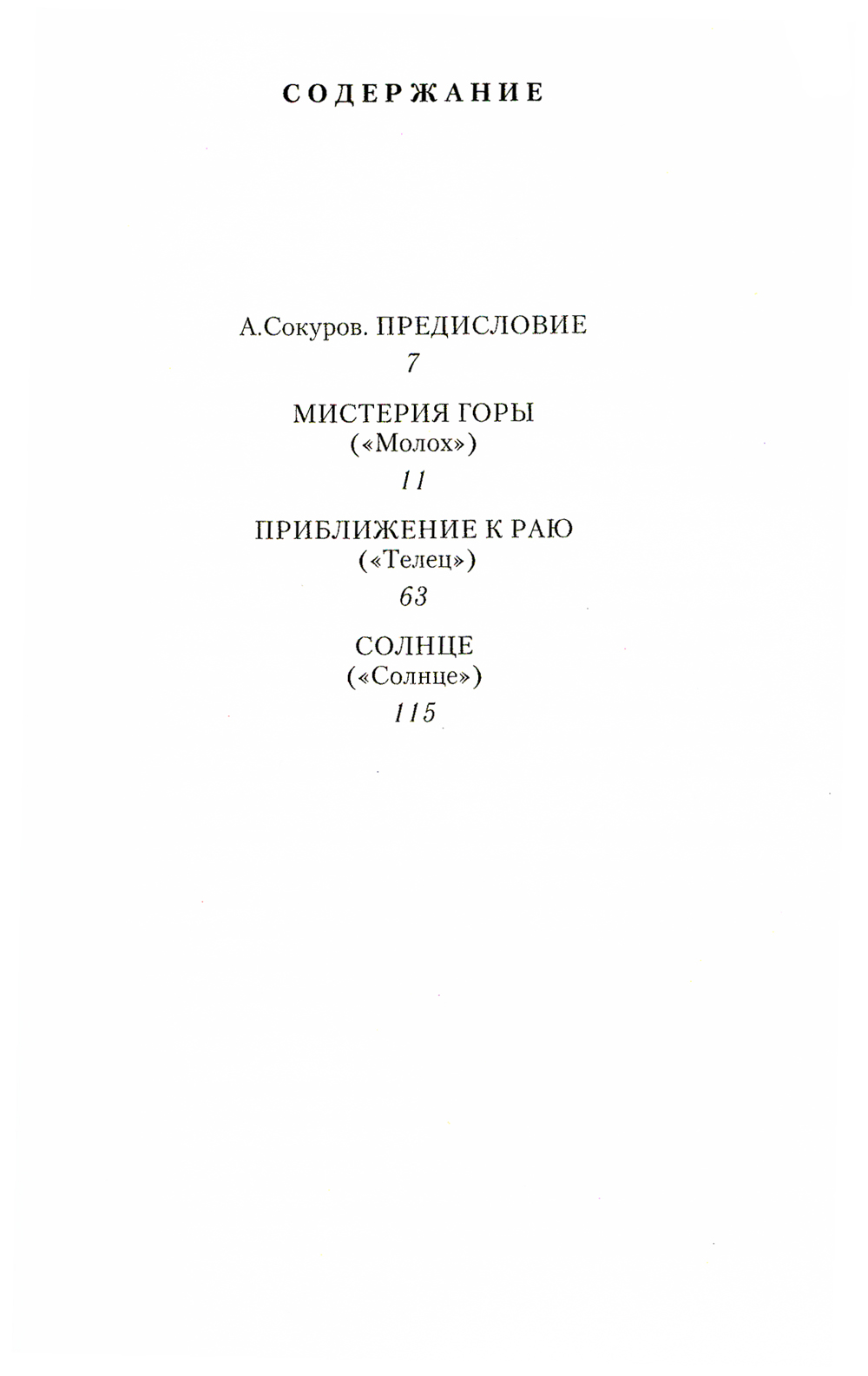 СОДЕРЖАНИЕ

А.Сокуров. ПРЕДИСЛОВИЕ
7

МИСТЕРИЯ ГОРЫ
(«Молох»)
11

ПРИБЛИЖЕНИЕ К РАЮ
(«Телец»)
63

СОЛНЦЕ
(«Солнце»)
115